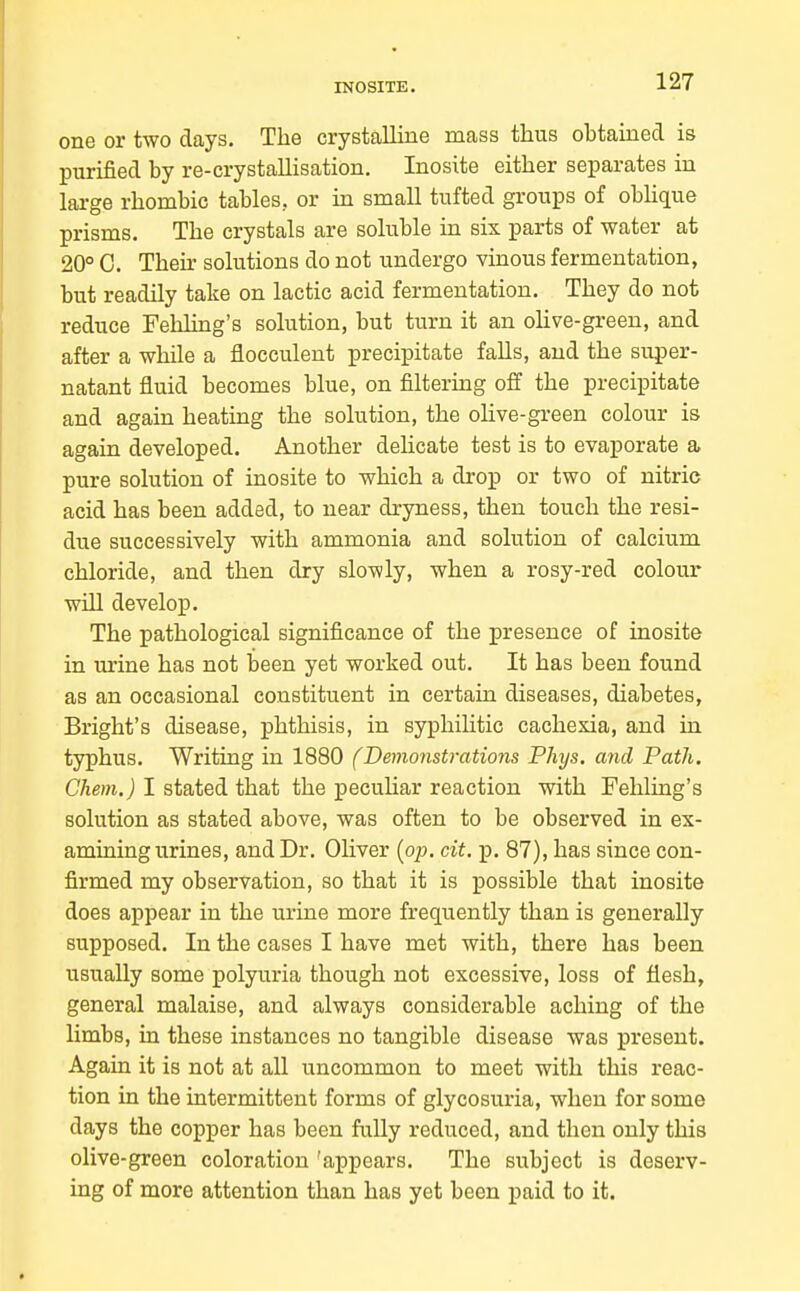 INOSITE. 127

one or two days. The crystalline mass thus obtained is purified by re-crystallisation. Inosite either separates in large rhombic tables, or in small tufted groups of oblique prisms. The crystals are soluble in six parts of water at 20° C. Their solutions do not undergo vinous fermentation, but readily take on lactic acid fermentation. They do not reduce Fehling's solution, but turn it an olive-green, and after a while a flocculent precipitate falls, and the supernatant fluid becomes blue, on filtering off the precipitate and again heating the solution, the olive-green colour is again developed. Another delicate test is to evaporate a pure solution of inosite to which a drop or two of nitric acid has been added, to near dryness, then touch the residue successively with ammonia and solution of calcium chloride, and then dry slowly, when a rosy-red colour will develop.

The pathological significance of the presence of inosite in urine has not been yet worked out. It has been found as an occasional constituent in certain diseases, diabetes, Bright's disease, phthisis, in syphilitic cachexia, and in typhus. Writing in 1880 (Demonstrations Phys. and Path. Chem.) I stated that the peculiar reaction with Fehling's solution as stated above, was often to be observed in examining urines, and Dr. Oliver (op. cit. p. 87), has since confirmed my observation, so that it is possible that inosite does appear in the urine more frequently than is generally supposed. In the cases I have met with, there has been usually some polyuria though not excessive, loss of flesh, general malaise, and always considerable aching of the limbs, in these instances no tangible disease was present. Again it is not at all uncommon to meet with this reaction in the intermittent forms of glycosuria, when for some days the copper has been fully reduced, and then only this olive-green coloration 'appears. The subject is deserving of more attention than has yet been paid to it.